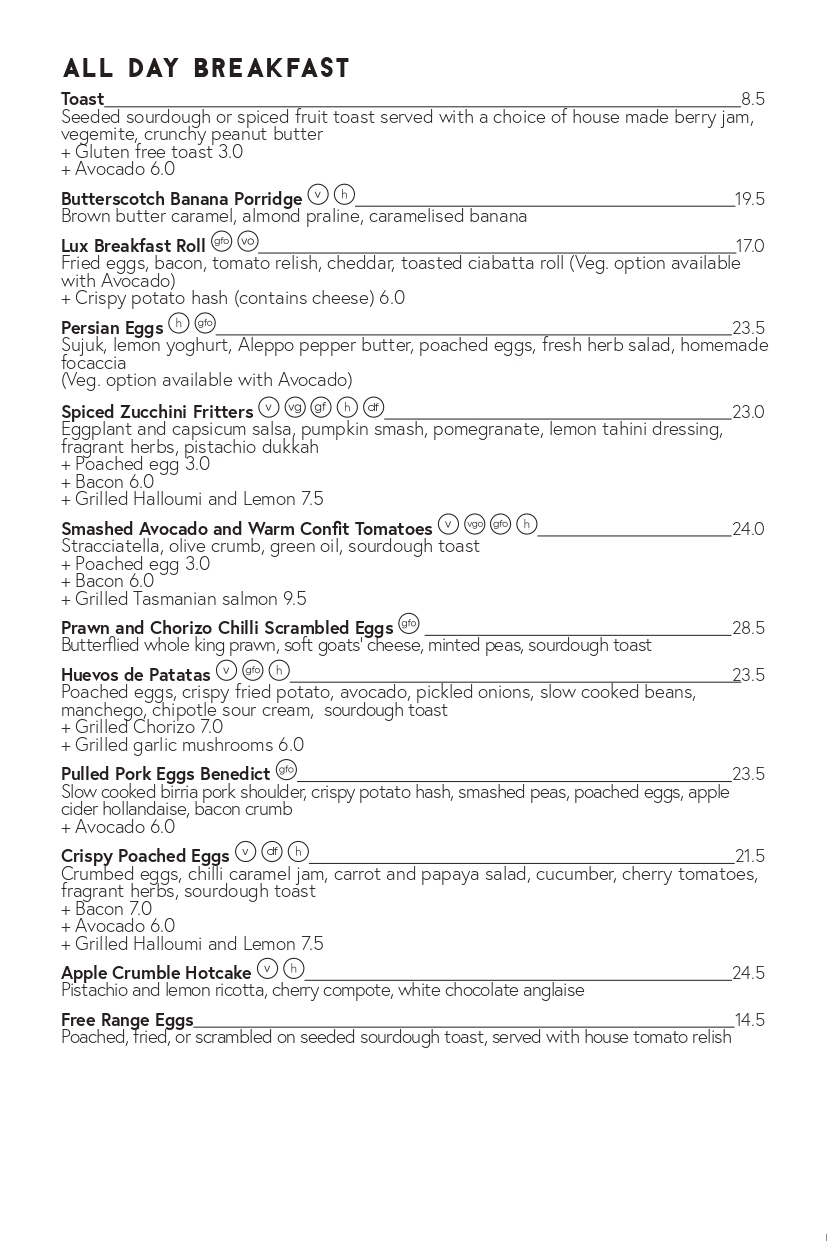 ALL DAY BREAKFAST

Toast 8.5
Seeded sourdough or spiced fruit toast served with a choice of house made berry jam, vegemite, crunchy peanut butter
+ Gluten free toast 3.0
+ Avocado 6.0

Butterscotch Banana Porridge v h 19.5
Brown butter caramel, almond praline, caramelised banana

Lux Breakfast Roll gfo vo 17.0
Fried eggs, bacon, tomato relish, cheddar, toasted ciabatta roll (Veg. option available with Avocado)
+ Crispy potato hash (contains cheese) 6.0

Persian Eggs h gfo 23.5
Sujuk, lemon yoghurt, Aleppo pepper butter, poached eggs, fresh herb salad, homemade focaccia
(Veg. option available with Avocado)

Spiced Zucchini Fritters v vg gf h df 23.0
Eggplant and capsicum salsa, pumpkin smash, pomegranate, lemon tahini dressing, fragrant herbs, pistachio dukkah
+ Poached egg 3.0
+ Bacon 6.0
+ Grilled Halloumi and Lemon 7.5

Smashed Avocado and Warm Confit Tomatoes v vgo gfo h 24.0
Stracciatella, olive crumb, green oil, sourdough toast
+ Poached egg 3.0
+ Bacon 6.0
+ Grilled Tasmanian salmon 9.5

Prawn and Chorizo Chilli Scrambled Eggs gfo 28.5
Butterflied whole king prawn, soft goats' cheese, minted peas, sourdough toast

Huevos de Patatas v gfo h 23.5
Poached eggs, crispy fried potato, avocado, pickled onions, slow cooked beans, manchego, chipotle sour cream, sourdough toast
+ Grilled Chorizo 7.0
+ Grilled garlic mushrooms 6.0

Pulled Pork Eggs Benedict gfo 23.5
Slow cooked birria pork shoulder, crispy potato hash, smashed peas, poached eggs, apple cider hollandaise, bacon crumb
+ Avocado 6.0

Crispy Poached Eggs v df h 21.5
Crumbed eggs, chilli caramel jam, carrot and papaya salad, cucumber, cherry tomatoes, fragrant herbs, sourdough toast
+ Bacon 7.0
+ Avocado 6.0
+ Grilled Halloumi and Lemon 7.5

Apple Crumble Hotcake v h 24.5
Pistachio and lemon ricotta, cherry compote, white chocolate anglaise

Free Range Eggs 14.5
Poached, fried, or scrambled on seeded sourdough toast, served with house tomato relish